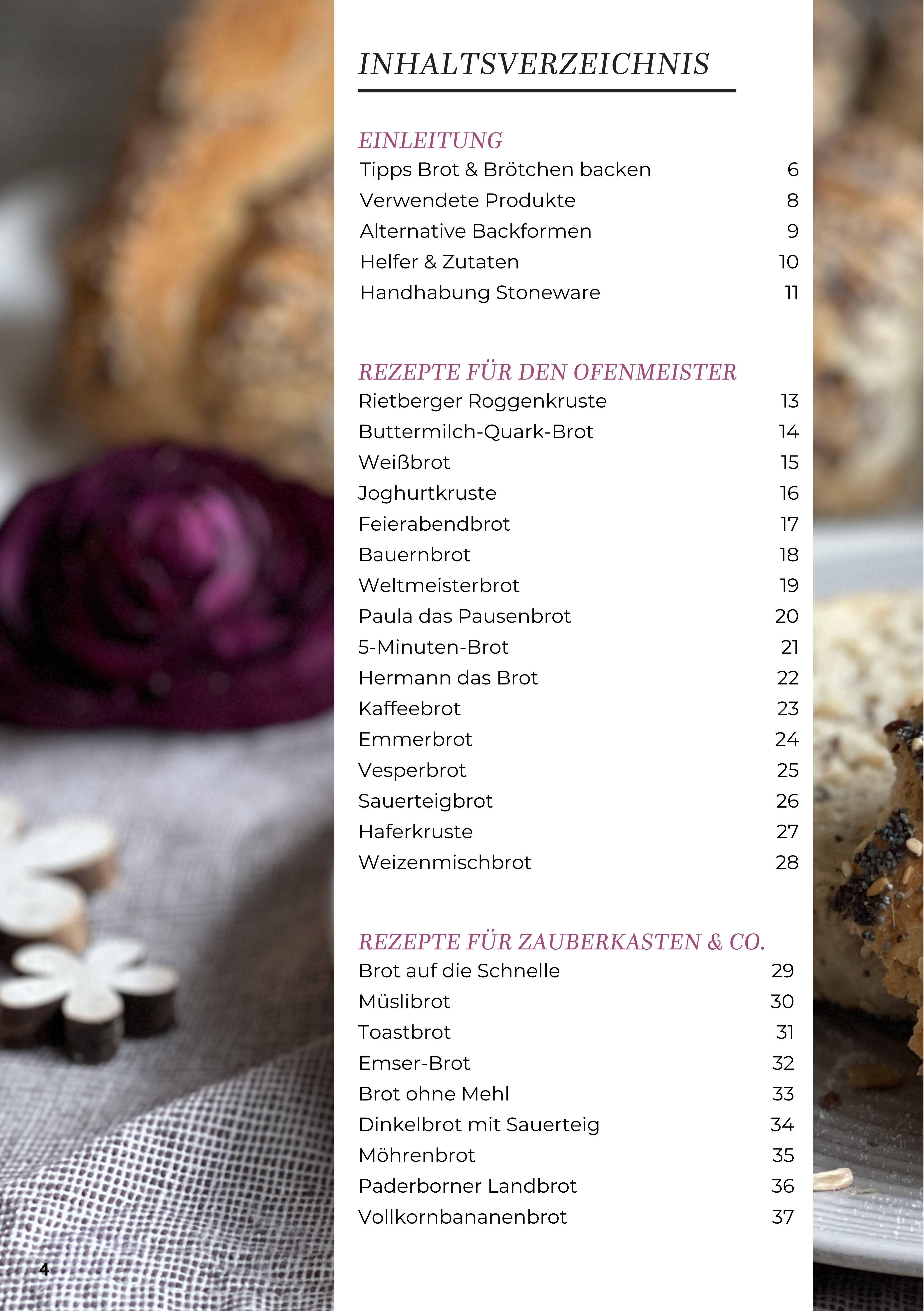 INHALTSVERZEICHNIS

EINLEITUNG
Tipps Brot & Brötchen backen 6
Verwendete Produkte 8
Alternative Backformen 9
Helfer & Zutaten 10
Handhabung Stoneware 11

REZEPTE FÜR DEN OFENMEISTER
Rietberger Roggenkruste 13
Buttermilch-Quark-Brot 14
Weißbrot 15
Joghurtkruste 16
Feierabendbrot 17
Bauernbrot 18
Weltmeisterbrot 19
Paula das Pausenbrot 20
5-Minuten-Brot 21
Hermann das Brot 22
Kaffeebrot 23
Emmerbrot 24
Vesperbrot 25
Sauerteigbrot 26
Haferkruste 27
Weizenmischbrot 28

REZEPTE FÜR ZAUBERKASTEN & CO.
Brot auf die Schnelle 29
Müslibrot 30
Toastbrot 31
Emser-Brot 32
Brot ohne Mehl 33
Dinkelbrot mit Sauerteig 34
Möhrenbrot 35
Paderborner Landbrot 36
Vollkornbananenbrot 37

4